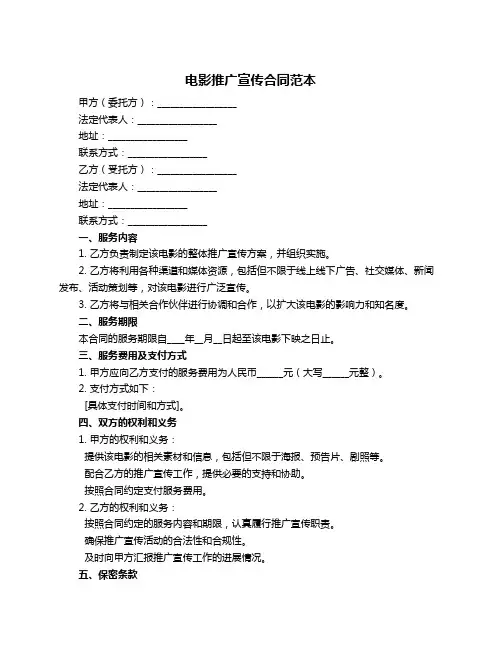 电影推广宣传合同范本

甲方（委托方）：________________

法定代表人：________________

地址：________________

联系方式：________________

乙方（受托方）：________________

法定代表人：________________

地址：________________

联系方式：________________

一、服务内容

1. 乙方负责制定该电影的整体推广宣传方案，并组织实施。

2. 乙方将利用各种渠道和媒体资源，包括但不限于线上线下广告、社交媒体、新闻发布、活动策划等，对该电影进行广泛宣传。

3. 乙方将与相关合作伙伴进行协调和合作，以扩大该电影的影响力和知名度。

二、服务期限

本合同的服务期限自____年__月__日起至该电影下映之日止。

三、服务费用及支付方式

1. 甲方应向乙方支付的服务费用为人民币_____元（大写_____元整）。

2. 支付方式如下：

[具体支付时间和方式]。

四、双方的权利和义务

1. 甲方的权利和义务：

提供该电影的相关素材和信息，包括但不限于海报、预告片、剧照等。

配合乙方的推广宣传工作，提供必要的支持和协助。

按照合同约定支付服务费用。

2. 乙方的权利和义务：

按照合同约定的服务内容和期限，认真履行推广宣传职责。

确保推广宣传活动的合法性和合规性。

及时向甲方汇报推广宣传工作的进展情况。

五、保密条款